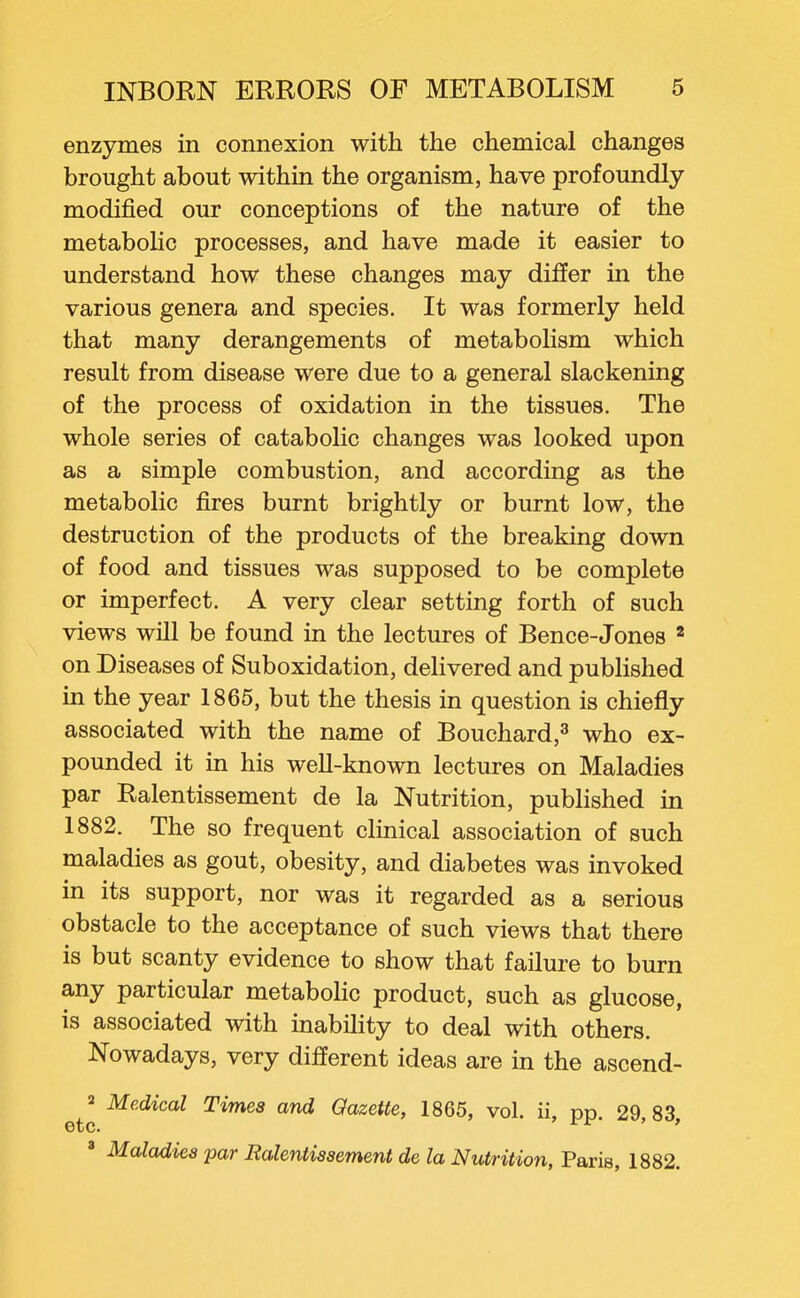 INBORN ERRORS OF METABOLISM 5

enzymes in connexion with the chemical changes brought about within the organism, have profoundly modified our conceptions of the nature of the metabolic processes, and have made it easier to understand how these changes may differ in the various genera and species. It was formerly held that many derangements of metabolism which result from disease were due to a general slackening of the process of oxidation in the tissues. The whole series of catabolic changes was looked upon as a simple combustion, and according as the metabolic fires burnt brightly or burnt low, the destruction of the products of the breaking down of food and tissues was supposed to be complete or imperfect. A very clear setting forth of such views will be found in the lectures of Bence-Jones $^{2}$ on Diseases of Suboxidation, delivered and published in the year 1865, but the thesis in question is chiefly associated with the name of Bouchard,$^{3}$ who expounded it in his well-known lectures on Maladies par Ralentissement de la Nutrition, published in 1882. The so frequent clinical association of such maladies as gout, obesity, and diabetes was invoked in its support, nor was it regarded as a serious obstacle to the acceptance of such views that there is but scanty evidence to show that failure to burn any particular metabolic product, such as glucose, is associated with inability to deal with others.

Nowadays, very different ideas are in the ascend-

$^{2}$ Medical Times and Gazette, 1865, vol. ii, pp. 29, 83, etc.

$^{3}$ Maladies par Ralentissement de la Nutrition, Paris, 1882.